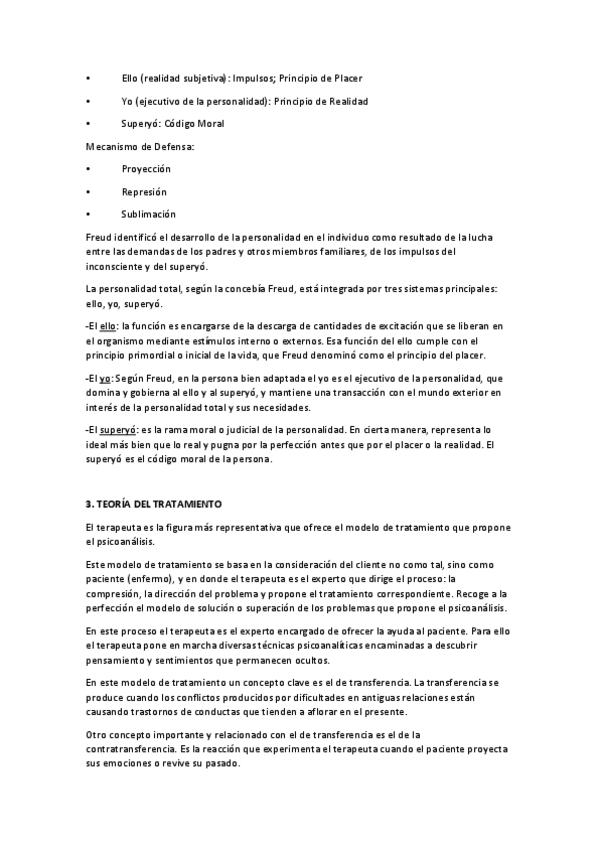 •	Ello (realidad subjetiva): Impulsos; Principio de Placer

•	Yo (ejecutivo de la personalidad): Principio de Realidad

•	Superyó: Código Moral

Mecanismo de Defensa:

•	Proyección

•	Represión

•	Sublimación

Freud identificó el desarrollo de la personalidad en el individuo como resultado de la lucha entre las demandas de los padres y otros miembros familiares, de los impulsos del inconsciente y del superyó.

La personalidad total, según la concebía Freud, está integrada por tres sistemas principales: ello, yo, superyó.

-El ello: la función es encargarse de la descarga de cantidades de excitación que se liberan en el organismo mediante estímulos interno o externos. Esa función del ello cumple con el principio primordial o inicial de la vida, que Freud denominó como el principio del placer.

-El yo: Según Freud, en la persona bien adaptada el yo es el ejecutivo de la personalidad, que domina y gobierna al ello y al superyó, y mantiene una transacción con el mundo exterior en interés de la personalidad total y sus necesidades.

-El superyó: es la rama moral o judicial de la personalidad. En cierta manera, representa lo ideal más bien que lo real y pugna por la perfección antes que por el placer o la realidad. El superyó es el código moral de la persona.

3. TEORÍA DEL TRATAMIENTO

El terapeuta es la figura más representativa que ofrece el modelo de tratamiento que propone el psicoanálisis.

Este modelo de tratamiento se basa en la consideración del cliente no como tal, sino como paciente (enfermo), y en donde el terapeuta es el experto que dirige el proceso: la compresión, la dirección del problema y propone el tratamiento correspondiente. Recoge a la perfección el modelo de solución o superación de los problemas que propone el psicoanálisis.

En este proceso el terapeuta es el experto encargado de ofrecer la ayuda al paciente. Para ello el terapeuta pone en marcha diversas técnicas psicoanalíticas encaminadas a descubrir pensamiento y sentimientos que permanecen ocultos.

En este modelo de tratamiento un concepto clave es el de transferencia. La transferencia se produce cuando los conflictos producidos por dificultades en antiguas relaciones están causando trastornos de conductas que tienden a aflorar en el presente.

Otro concepto importante y relacionado con el de transferencia es el de la contratransferencia. Es la reacción que experimenta el terapeuta cuando el paciente proyecta sus emociones o revive su pasado.